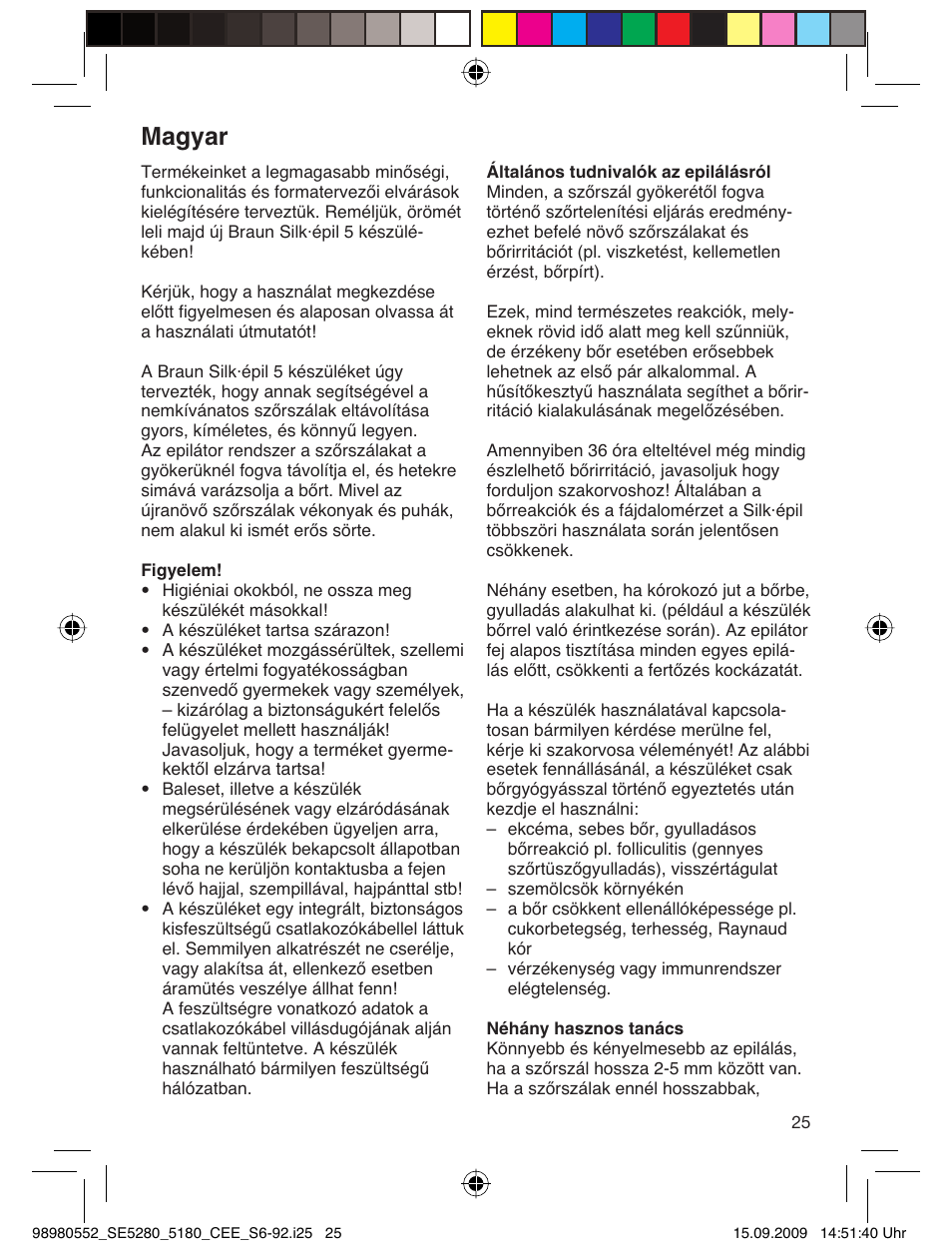 Magyar

Termékeinket a legmagasabb minőségi, funkcionalitás és formatervezői elvárások kielégítésére terveztük. Reméljük, örömét leli majd új Braun Silk·épil 5 készülékében!

Kérjük, hogy a használat megkezdése előtt figyelmesen és alaposan olvassa át a használati útmutatót!

A Braun Silk·épil 5 készüléket úgy tervezték, hogy annak segítségével a nemkívánatos szőrszálak eltávolítása gyors, kíméletes, és könnyű legyen. Az epilátor rendszer a szőrszálakat a gyökerüknél fogva távolítja el, és hetekre simává varázsolja a bőrt. Mivel az újranövő szőrszálak vékonyak és puhák, nem alakul ki ismét erős sörte.

Figyelem!
• Higiéniai okokból, ne ossza meg készülékét másokkal!
• A készüléket tartsa szárazon!
• A készüléket mozgássérültek, szellemi vagy értelmi fogyatékosságban szenvedő gyermekek vagy személyek, – kizárólag a biztonságukért felelős felügyelet mellett használják! Javasoljuk, hogy a terméket gyermekektől elzárva tartsa!
• Baleset, illetve a készülék megsérülésének vagy elzáródásának elkerülése érdekében ügyeljen arra, hogy a készülék bekapcsolt állapotban soha ne kerüljön kontaktusba a fejen lévő hajjal, szempillával, hajpánttal stb!
• A készüléket egy integrált, biztonságos kisfeszültségű csatlakozókábellel láttuk el. Semmilyen alkatrészét ne cserélje, vagy alakítsa át, ellenkező esetben áramütés veszélye állhat fenn! A feszültségre vonatkozó adatok a csatlakozókábel villásdugójának alján vannak feltüntetve. A készülék használható bármilyen feszültségű hálózatban.

Általános tudnivalók az epilálásról
Minden, a szőrszál gyökerétől fogva történő szőrtelenítési eljárás eredményezhet befelé növő szőrszálakat és bőrirritációt (pl. viszketést, kellemetlen érzést, bőrpírt).

Ezek, mind természetes reakciók, melyeknek rövid idő alatt meg kell szűnniük, de érzékeny bőr esetében erősebbek lehetnek az első pár alkalommal. A hűsítőkesztyű használata segíthet a bőrirritáció kialakulásának megelőzésében.

Amennyiben 36 óra elteltével még mindig észlelhető bőrirritáció, javasoljuk hogy forduljon szakorvoshoz! Általában a bőrreakciók és a fájdalomérzet a Silk·épil többszöri használata során jelentősen csökkenek.

Néhány esetben, ha kórokozó jut a bőrbe, gyulladás alakulhat ki. (például a készülék bőrrel való érintkezése során). Az epilátor fej alapos tisztítása minden egyes epilálás előtt, csökkenti a fertőzés kockázatát.

Ha a készülék használatával kapcsolatosan bármilyen kérdése merülne fel, kérje ki szakorvosa véleményét! Az alábbi esetek fennállásánál, a készüléket csak bőrgyógyásszal történő egyeztetés után kezdje el használni:
– ekcéma, sebes bőr, gyulladásos bőrreakció pl. folliculitis (gennyes szőrtüszőgyulladás), visszértágulat
– szemölcsök környékén
– a bőr csökkent ellenállóképessége pl. cukorbetegség, terhesség, Raynaud kór
– vérzékenység vagy immunrendszer elégtelenség.

Néhány hasznos tanács
Könnyebb és kényelmesebb az epilálás, ha a szőrszál hossza 2-5 mm között van. Ha a szőrszálak ennél hosszabbak,

25

98980552_SE5280_5180_CEE_S6-92.i25 25 15.09.2009 14:51:40 Uhr